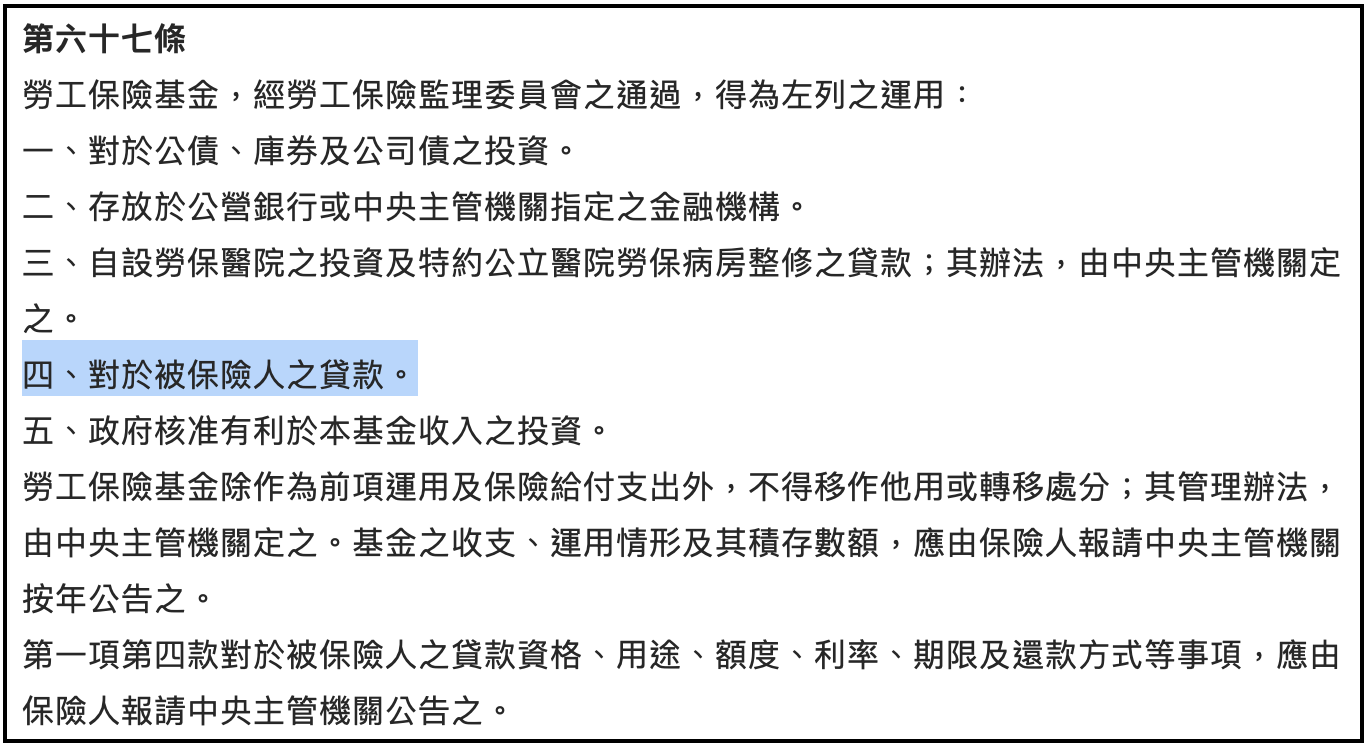 第六十七條
勞工保險基金，經勞工保險監理委員會之通過，得為左列之運用：
一、對於公債、庫券及公司債之投資。
二、存放於公營銀行或中央主管機關指定之金融機構。
三、自設勞保醫院之投資及特約公立醫院勞保病房整修之貸款；其辦法，由中央主管機關定之。
四、對於被保險人之貸款。
五、政府核准有利於本基金收入之投資。
勞工保險基金除作為前項運用及保險給付支出外，不得移作他用或轉移處分；其管理辦法，由中央主管機關定之。基金之收支、運用情形及其積存數額，應由保險人報請中央主管機關按年公告之。
第一項第四款對於被保險人之貸款資格、用途、額度、利率、期限及還款方式等事項，應由保險人報請中央主管機關公告之。